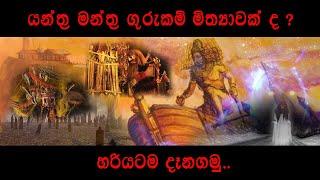 යන්ත්‍ර මන්ත්‍ර ගුරුකම් මිත්‍යාවක් ද ?

හරියටම දැනගමු..